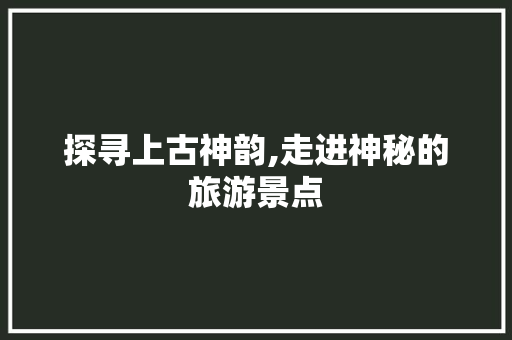 探寻上古神韵,走进神秘的旅游景点